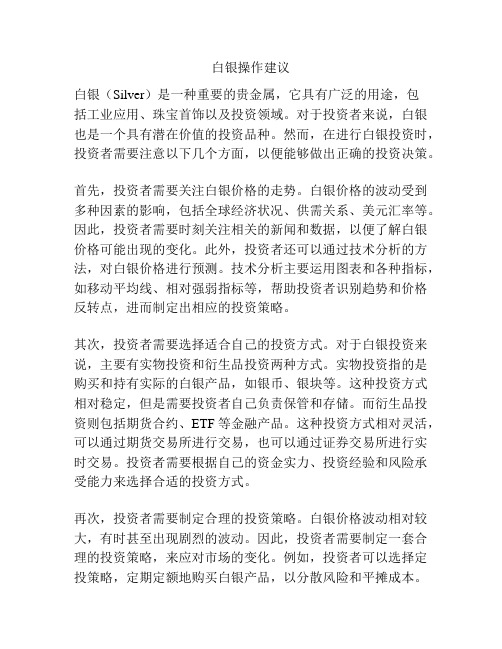 白银操作建议

白银（Silver）是一种重要的贵金属，它具有广泛的用途，包括工业应用、珠宝首饰以及投资领域。对于投资者来说，白银也是一个具有潜在价值的投资品种。然而，在进行白银投资时，投资者需要注意以下几个方面，以便能够做出正确的投资决策。

首先，投资者需要关注白银价格的走势。白银价格的波动受到多种因素的影响，包括全球经济状况、供需关系、美元汇率等。因此，投资者需要时刻关注相关的新闻和数据，以便了解白银价格可能出现的变化。此外，投资者还可以通过技术分析的方法，对白银价格进行预测。技术分析主要运用图表和各种指标，如移动平均线、相对强弱指标等，帮助投资者识别趋势和价格反转点，进而制定出相应的投资策略。

其次，投资者需要选择适合自己的投资方式。对于白银投资来说，主要有实物投资和衍生品投资两种方式。实物投资指的是购买和持有实际的白银产品，如银币、银块等。这种投资方式相对稳定，但是需要投资者自己负责保管和存储。而衍生品投资则包括期货合约、ETF 等金融产品。这种投资方式相对灵活，可以通过期货交易所进行交易，也可以通过证券交易所进行实时交易。投资者需要根据自己的资金实力、投资经验和风险承受能力来选择合适的投资方式。

再次，投资者需要制定合理的投资策略。白银价格波动相对较大，有时甚至出现剧烈的波动。因此，投资者需要制定一套合理的投资策略，来应对市场的变化。例如，投资者可以选择定投策略，定期定额地购买白银产品，以分散风险和平摊成本。